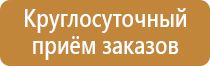 Круглосуточный приём заказов